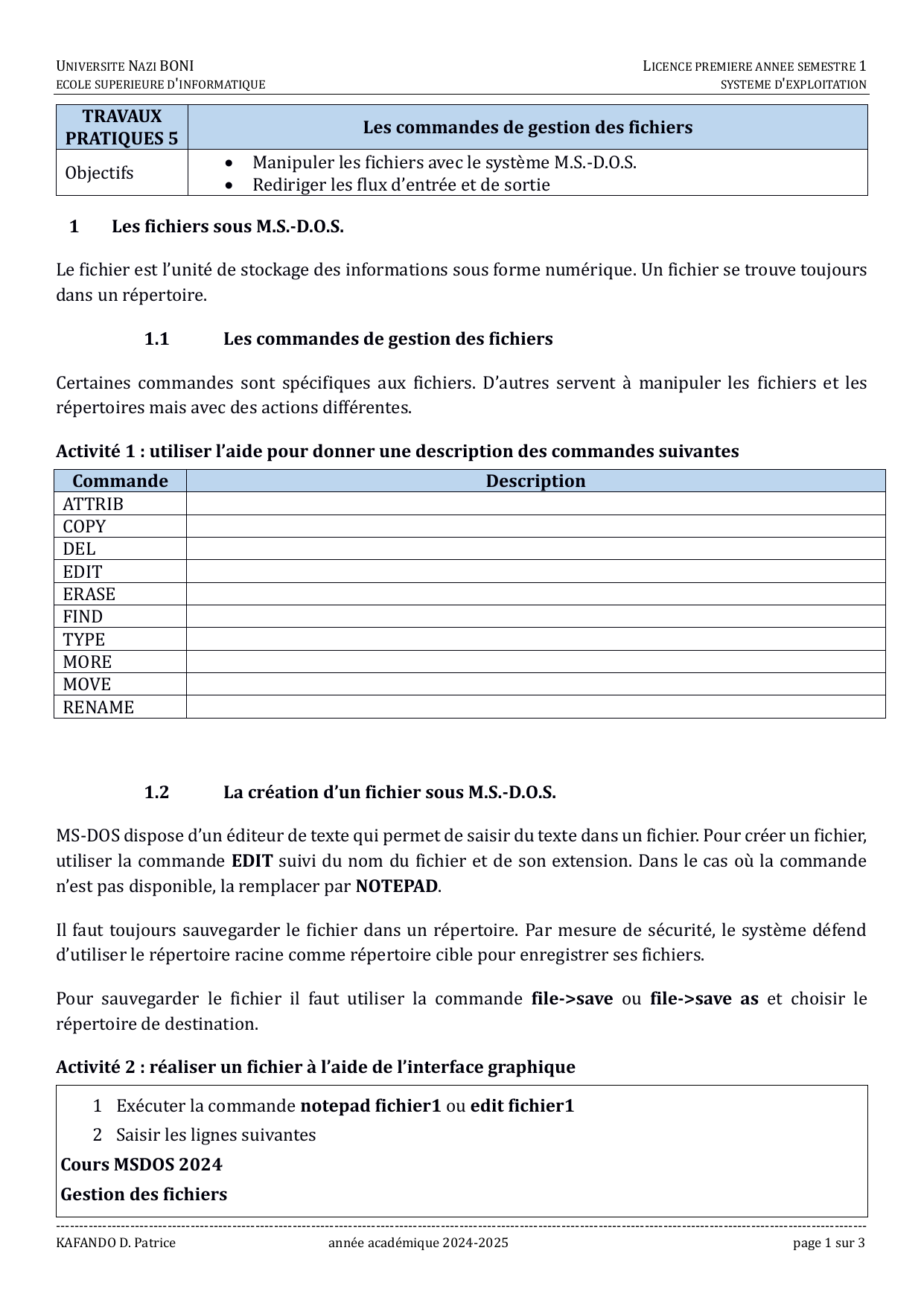 UNIVERSITE NAZI BONI
ECOLE SUPERIEURE D'INFORMATIQUE

LICENCE PREMIERE ANNEE SEMESTRE 1
SYSTEME D'EXPLOITATION

| TRAVAUX PRATIQUES 5 | Les commandes de gestion des fichiers |
|---|---|
| Objectifs | • Manipuler les fichiers avec le système M.S.-D.O.S. • Rediriger les flux d'entrée et de sortie |

1 Les fichiers sous M.S.-D.O.S.

Le fichier est l'unité de stockage des informations sous forme numérique. Un fichier se trouve toujours dans un répertoire.

1.1 Les commandes de gestion des fichiers

Certaines commandes sont spécifiques aux fichiers. D'autres servent à manipuler les fichiers et les répertoires mais avec des actions différentes.

Activité 1 : utiliser l'aide pour donner une description des commandes suivantes

| Commande | Description |
|---|---|
| ATTRIB | |
| COPY | |
| DEL | |
| EDIT | |
| ERASE | |
| FIND | |
| TYPE | |
| MORE | |
| MOVE | |
| RENAME | |

1.2 La création d'un fichier sous M.S.-D.O.S.

MS-DOS dispose d'un éditeur de texte qui permet de saisir du texte dans un fichier. Pour créer un fichier, utiliser la commande EDIT suivi du nom du fichier et de son extension. Dans le cas où la commande n'est pas disponible, la remplacer par NOTEPAD.

Il faut toujours sauvegarder le fichier dans un répertoire. Par mesure de sécurité, le système défend d'utiliser le répertoire racine comme répertoire cible pour enregistrer ses fichiers.

Pour sauvegarder le fichier il faut utiliser la commande file->save ou file->save as et choisir le répertoire de destination.

Activité 2 : réaliser un fichier à l'aide de l'interface graphique

1 Exécuter la commande notepad fichier1 ou edit fichier1
2 Saisir les lignes suivantes
Cours MSDOS 2024
Gestion des fichiers

KAFANDO D. Patrice année académique 2024-2025 page 1 sur 3